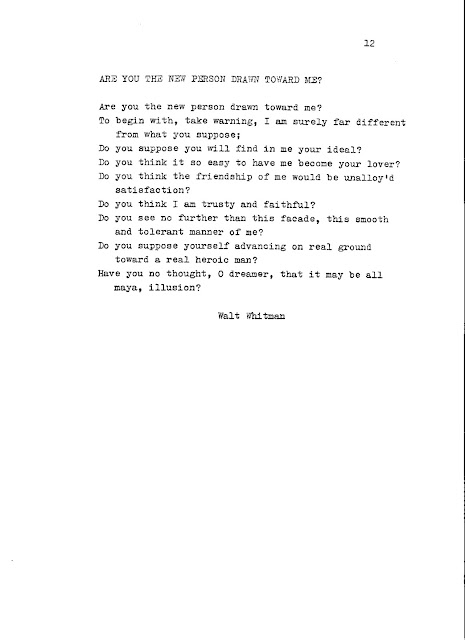 12

ARE YOU THE NEW PERSON DRAWN TOWARD ME?

Are you the new person drawn toward me?
To begin with, take warning, I am surely far different from what you suppose;
Do you suppose you will find in me your ideal?
Do you think it so easy to have me become your lover?
Do you think the friendship of me would be unalloy'd satisfaction?
Do you think I am trusty and faithful?
Do you see no further than this facade, this smooth and tolerant manner of me?
Do you suppose yourself advancing on real ground toward a real heroic man?
Have you no thought, O dreamer, that it may be all maya, illusion?

Walt Whitman